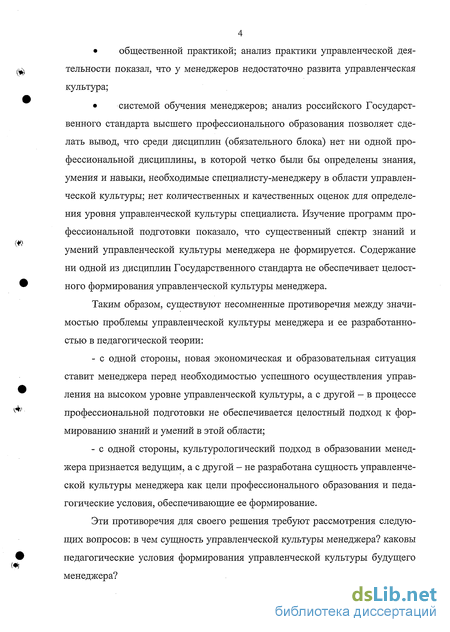 4

• общественной практикой; анализ практики управленческой деятельности показал, что у менеджеров недостаточно развита управленческая культура;

• системой обучения менеджеров; анализ российского Государственного стандарта высшего профессионального образования позволяет сделать вывод, что среди дисциплин (обязательного блока) нет ни одной профессиональной дисциплины, в которой четко были бы определены знания, умения и навыки, необходимые специалисту-менеджеру в области управленческой культуры; нет количественных и качественных оценок для определения уровня управленческой культуры специалиста. Изучение программ профессиональной подготовки показало, что существенный спектр знаний и умений управленческой культуры менеджера не формируется. Содержание ни одной из дисциплин Государственного стандарта не обеспечивает целостного формирования управленческой культуры менеджера.

Таким образом, существуют несомненные противоречия между значимостью проблемы управленческой культуры менеджера и ее разработанностью в педагогической теории:

- с одной стороны, новая экономическая и образовательная ситуация ставит менеджера перед необходимостью успешного осуществления управления на высоком уровне управленческой культуры, а с другой – в процессе профессиональной подготовки не обеспечивается целостный подход к формированию знаний и умений в этой области;

- с одной стороны, культурологический подход в образовании менеджера признается ведущим, а с другой – не разработана сущность управленческой культуры менеджера как цели профессионального образования и педагогические условия, обеспечивающие ее формирование.

Эти противоречия для своего решения требуют рассмотрения следующих вопросов: в чем сущность управленческой культуры менеджера? каковы педагогические условия формирования управленческой культуры будущего менеджера?

dsLib.net
библиотека диссертаций